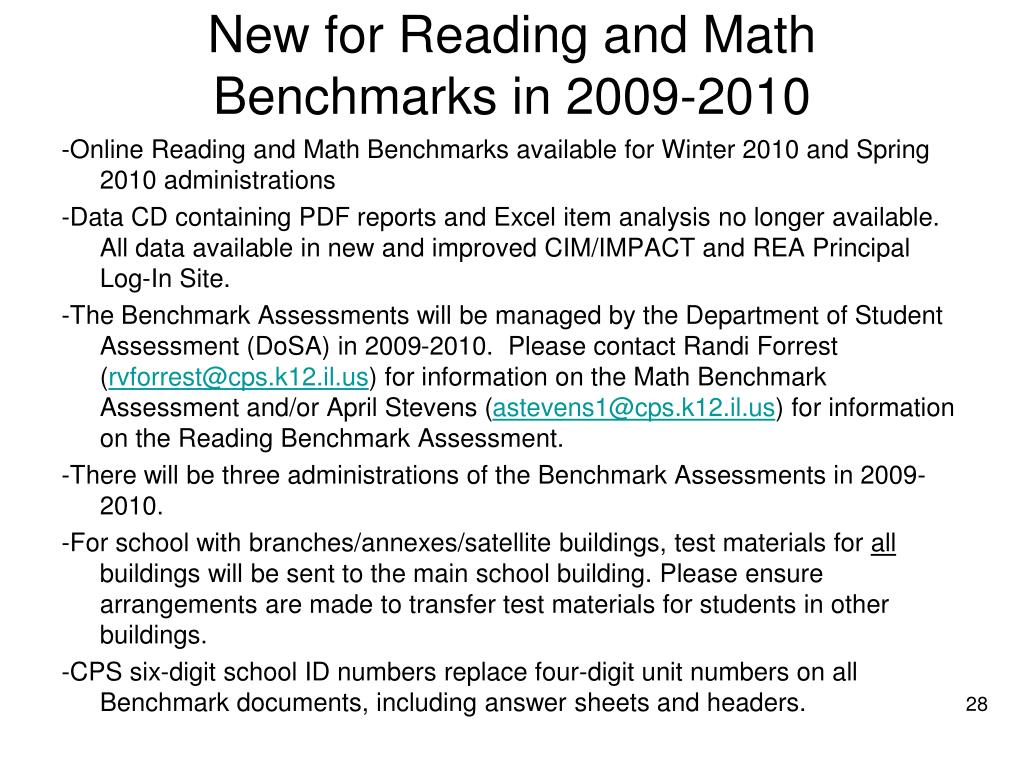 New for Reading and Math Benchmarks in 2009-2010

-Online Reading and Math Benchmarks available for Winter 2010 and Spring 2010 administrations

-Data CD containing PDF reports and Excel item analysis no longer available. All data available in new and improved CIM/IMPACT and REA Principal Log-In Site.

-The Benchmark Assessments will be managed by the Department of Student Assessment (DoSA) in 2009-2010. Please contact Randi Forrest (rvforrest@cps.k12.il.us) for information on the Math Benchmark Assessment and/or April Stevens (astevens1@cps.k12.il.us) for information on the Reading Benchmark Assessment.

-There will be three administrations of the Benchmark Assessments in 2009-2010.

-For school with branches/annexes/satellite buildings, test materials for all buildings will be sent to the main school building. Please ensure arrangements are made to transfer test materials for students in other buildings.

-CPS six-digit school ID numbers replace four-digit unit numbers on all Benchmark documents, including answer sheets and headers.

28